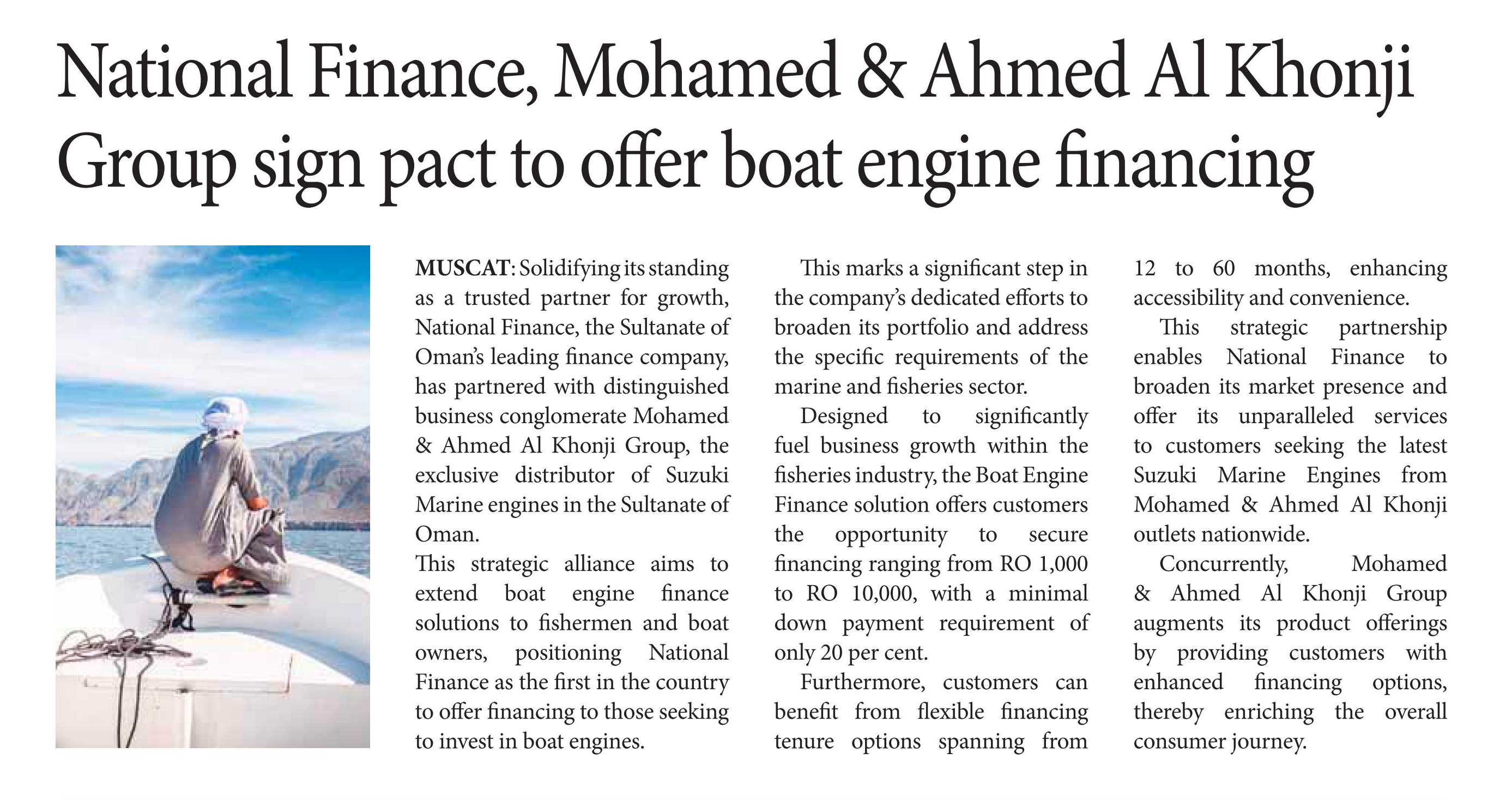 National Finance, Mohamed & Ahmed Al Khonji Group sign pact to offer boat engine financing

MUSCAT: Solidifying its standing as a trusted partner for growth, National Finance, the Sultanate of Oman's leading finance company, has partnered with distinguished business conglomerate Mohamed & Ahmed Al Khonji Group, the exclusive distributor of Suzuki Marine engines in the Sultanate of Oman.

This strategic alliance aims to extend boat engine finance solutions to fishermen and boat owners, positioning National Finance as the first in the country to offer financing to those seeking to invest in boat engines.

This marks a significant step in the company's dedicated efforts to broaden its portfolio and address the specific requirements of the marine and fisheries sector.

Designed to significantly fuel business growth within the fisheries industry, the Boat Engine Finance solution offers customers the opportunity to secure financing ranging from RO 1,000 to RO 10,000, with a minimal down payment requirement of only 20 per cent.

Furthermore, customers can benefit from flexible financing tenure options spanning from 12 to 60 months, enhancing accessibility and convenience.

This strategic partnership enables National Finance to broaden its market presence and offer its unparalleled services to customers seeking the latest Suzuki Marine Engines from Mohamed & Ahmed Al Khonji outlets nationwide.

Concurrently, Mohamed & Ahmed Al Khonji Group augments its product offerings by providing customers with enhanced financing options, thereby enriching the overall consumer journey.